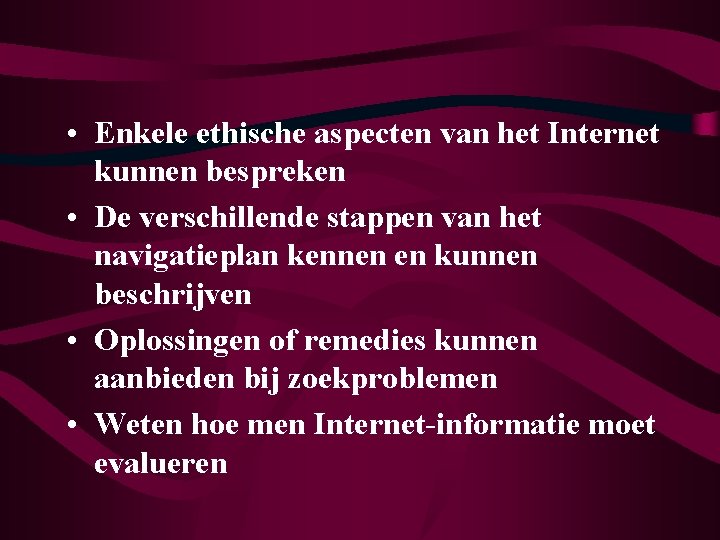 • Enkele ethische aspecten van het Internet kunnen bespreken
• De verschillende stappen van het navigatieplan kennen en kunnen beschrijven
• Oplossingen of remedies kunnen aanbieden bij zoekproblemen
• Weten hoe men Internet-informatie moet evalueren